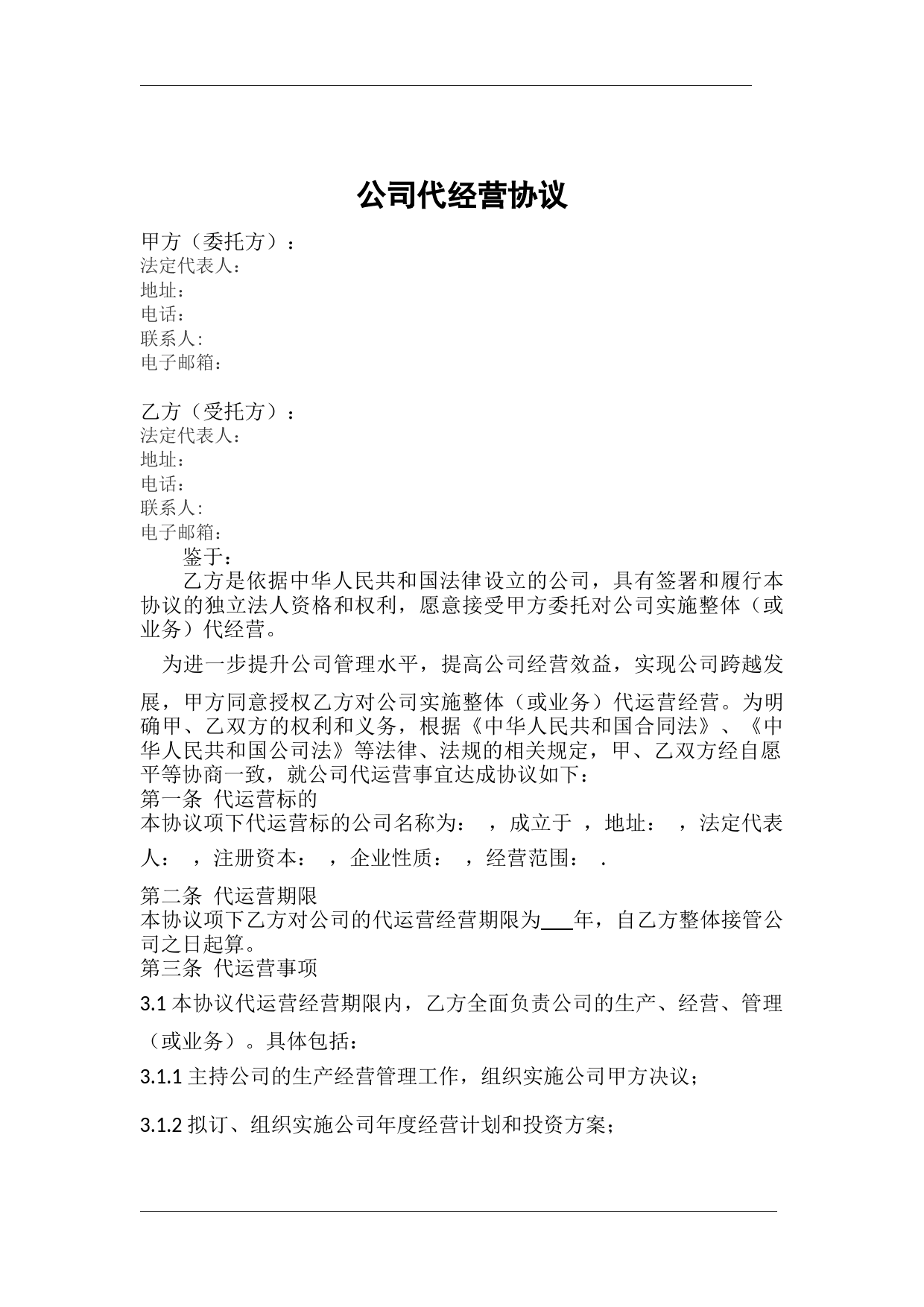 公司代经营协议

甲方（委托方）：
法定代表人：
地址：
电话：
联系人：
电子邮箱：

乙方（受托方）：
法定代表人：
地址：
电话：
联系人：
电子邮箱：

鉴于：

乙方是依据中华人民共和国法律设立的公司，具有签署和履行本协议的独立法人资格和权利，愿意接受甲方委托对公司实施整体（或业务）代经营。

为进一步提升公司管理水平，提高公司经营效益，实现公司跨越发展，甲方同意授权乙方对公司实施整体（或业务）代运营经营。为明确甲、乙双方的权利和义务，根据《中华人民共和国合同法》、《中华人民共和国公司法》等法律、法规的相关规定，甲、乙双方经自愿平等协商一致，就公司代运营事宜达成协议如下：

第一条 代运营标的

本协议项下代运营标的公司名称为： ，成立于 ，地址： ，法定代表人： ，注册资本： ，企业性质： ，经营范围： .

第二条 代运营期限

本协议项下乙方对公司的代运营经营期限为___年，自乙方整体接管公司之日起算。

第三条 代运营事项

3.1 本协议代运营经营期限内，乙方全面负责公司的生产、经营、管理（或业务）。具体包括：

3.1.1 主持公司的生产经营管理工作，组织实施公司甲方决议；

3.1.2 拟订、组织实施公司年度经营计划和投资方案；